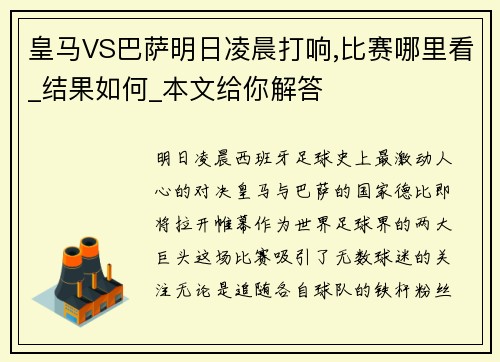 皇马VS巴萨明日凌晨打响,比赛哪里看_结果如何_本文给你解答

明日凌晨西班牙足球史上最激动人心的对决皇马与巴萨的国家德比即将拉开帷幕作为世界足球界的两大巨头这场比赛吸引了无数球迷的关注无论是追随各自球队的铁杆粉丝